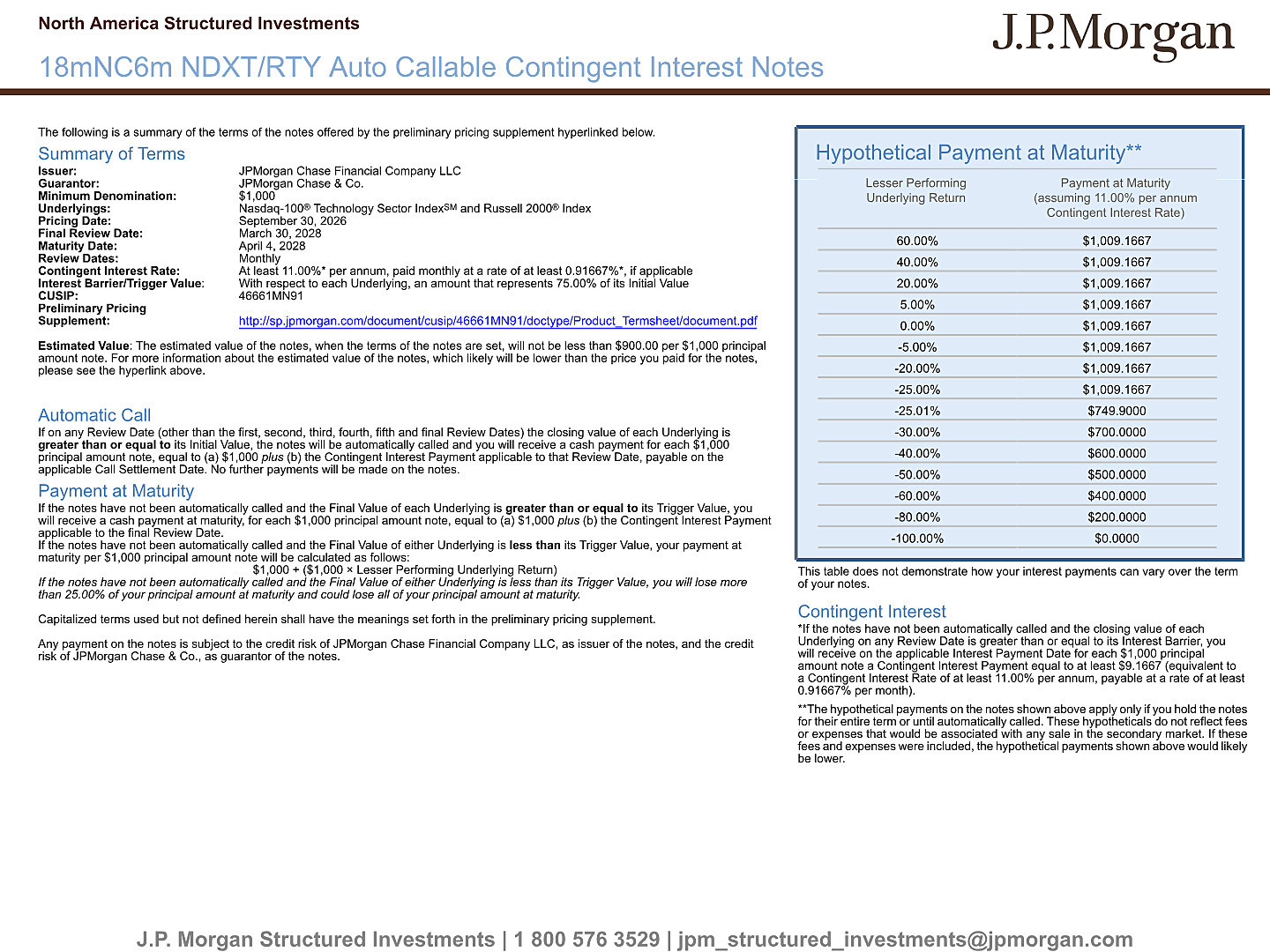 North America Structured Investments

J.P.Morgan

18mNC6m NDXT/RTY Auto Callable Contingent Interest Notes

The following is a summary of the terms of the notes offered by the preliminary pricing supplement hyperlinked below.

Summary of Terms

Issuer: JPMorgan Chase Financial Company LLC
Guarantor: JPMorgan Chase & Co.
Minimum Denomination: $1,000
Underlyings: Nasdaq-100® Technology Sector Index$^{SM}$ and Russell 2000® Index
Pricing Date: September 30, 2026
Final Review Date: March 30, 2028
Maturity Date: April 4, 2028
Review Dates: Monthly
Contingent Interest Rate: At least 11.00%* per annum, paid monthly at a rate of at least 0.91667%*, if applicable
Interest Barrier/Trigger Value: With respect to each Underlying, an amount that represents 75.00% of its Initial Value
CUSIP: 46661MN91
Preliminary Pricing Supplement: http://sp.jpmorgan.com/document/cusip/46661MN91/doctype/Product_Termsheet/document.pdf

Estimated Value: The estimated value of the notes, when the terms of the notes are set, will not be less than $900.00 per $1,000 principal amount note. For more information about the estimated value of the notes, which likely will be lower than the price you paid for the notes, please see the hyperlink above.

Automatic Call

If on any Review Date (other than the first, second, third, fourth, fifth and final Review Dates) the closing value of each Underlying is greater than or equal to its Initial Value, the notes will be automatically called and you will receive a cash payment for each $1,000 principal amount note, equal to (a) $1,000 plus (b) the Contingent Interest Payment applicable to that Review Date, payable on the applicable Call Settlement Date. No further payments will be made on the notes.

Payment at Maturity

If the notes have not been automatically called and the Final Value of each Underlying is greater than or equal to its Trigger Value, you will receive a cash payment at maturity, for each $1,000 principal amount note, equal to (a) $1,000 plus (b) the Contingent Interest Payment applicable to the final Review Date.
If the notes have not been automatically called and the Final Value of either Underlying is less than its Trigger Value, your payment at maturity per $1,000 principal amount note will be calculated as follows:
$1,000 + ($1,000 × Lesser Performing Underlying Return)
If the notes have not been automatically called and the Final Value of either Underlying is less than its Trigger Value, you will lose more than 25.00% of your principal amount at maturity and could lose all of your principal amount at maturity.

Capitalized terms used but not defined herein shall have the meanings set forth in the preliminary pricing supplement.

Any payment on the notes is subject to the credit risk of JPMorgan Chase Financial Company LLC, as issuer of the notes, and the credit risk of JPMorgan Chase & Co., as guarantor of the notes.

Hypothetical Payment at Maturity**

| Lesser Performing Underlying Return | Payment at Maturity (assuming 11.00% per annum Contingent Interest Rate) |
|---|---|
| 60.00% | $1,009.1667 |
| 40.00% | $1,009.1667 |
| 20.00% | $1,009.1667 |
| 5.00% | $1,009.1667 |
| 0.00% | $1,009.1667 |
| -5.00% | $1,009.1667 |
| -20.00% | $1,009.1667 |
| -25.00% | $1,009.1667 |
| -25.01% | $749.9000 |
| -30.00% | $700.0000 |
| -40.00% | $600.0000 |
| -50.00% | $500.0000 |
| -60.00% | $400.0000 |
| -80.00% | $200.0000 |
| -100.00% | $0.0000 |

This table does not demonstrate how your interest payments can vary over the term of your notes.

Contingent Interest

*If the notes have not been automatically called and the closing value of each Underlying on any Review Date is greater than or equal to its Interest Barrier, you will receive on the applicable Interest Payment Date for each $1,000 principal amount note a Contingent Interest Payment equal to at least $9.1667 (equivalent to a Contingent Interest Rate of at least 11.00% per annum, payable at a rate of at least 0.91667% per month).

**The hypothetical payments on the notes shown above apply only if you hold the notes for their entire term or until automatically called. These hypotheticals do not reflect fees or expenses that would be associated with any sale in the secondary market. If these fees and expenses were included, the hypothetical payments shown above would likely be lower.

J.P. Morgan Structured Investments | 1 800 576 3529 | jpm_structured_investments@jpmorgan.com